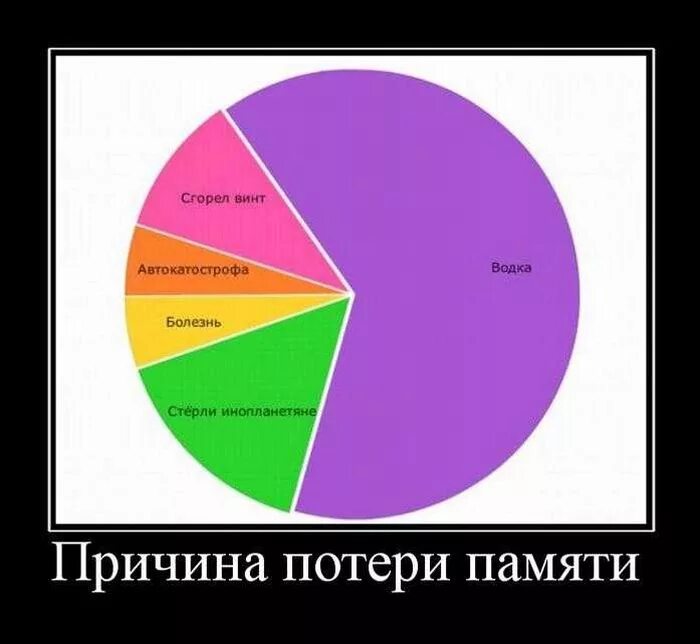 Сгорел винт

Автокатострофа

Болезнь

Стёрли инопланетяне

Водка

Причина потери памяти